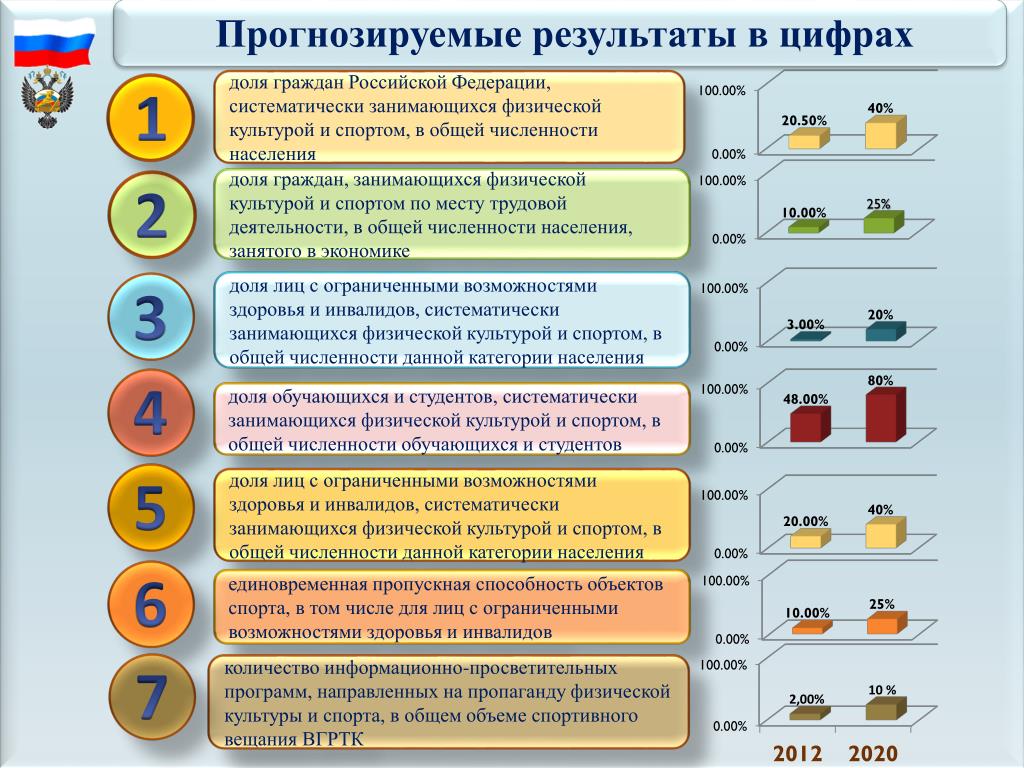 Прогнозируемые результаты в цифрах

1

доля граждан Российской Федерации, систематически занимающихся физической культурой и спортом, в общей численности населения

100.00%
0.00%
20.50%
40%

2

доля граждан, занимающихся физической культурой и спортом по месту трудовой деятельности, в общей численности населения, занятого в экономике

100.00%
0.00%
10.00%
25%

3

доля лиц с ограниченными возможностями здоровья и инвалидов, систематически занимающихся физической культурой и спортом, в общей численности данной категории населения

100.00%
0.00%
3.00%
20%

4

доля обучающихся и студентов, систематически занимающихся физической культурой и спортом, в общей численности обучающихся и студентов

100.00%
0.00%
48.00%
80%

5

доля лиц с ограниченными возможностями здоровья и инвалидов, систематически занимающихся физической культурой и спортом, в общей численности данной категории населения

100.00%
0.00%
20.00%
40%

6

единовременная пропускная способность объектов спорта, в том числе для лиц с ограниченными возможностями здоровья и инвалидов

100.00%
0.00%
10.00%
25%

7

количество информационно-просветительных программ, направленных на пропаганду физической культуры и спорта, в общем объеме спортивного вещания ВГРТК

100.00%
0.00%
2,00%
10 %

2012 2020